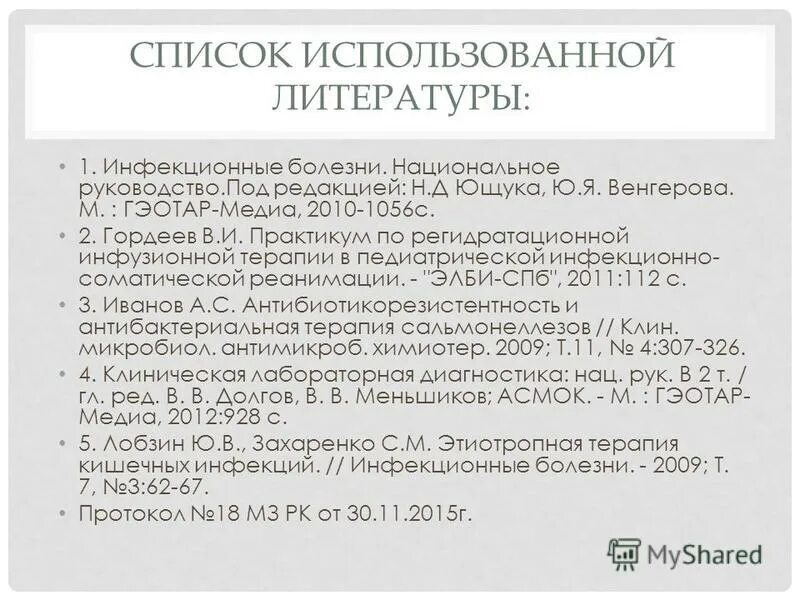 СПИСОК ИСПОЛЬЗОВАННОЙ ЛИТЕРАТУРЫ:

• 1. Инфекционные болезни. Национальное руководство.Под редакцией: Н.Д Ющука, Ю.Я. Венгерова. М. : ГЭОТАР-Медиа, 2010-1056с.

• 2. Гордеев В.И. Практикум по регидратационной инфузионной терапии в педиатрической инфекционно-соматической реанимации. - "ЭЛБИ-СПб", 2011:112 с.

• 3. Иванов А.С. Антибиотикорезистентность и антибактериальная терапия сальмонеллезов // Клин. микробиол. антимикроб. химиотер. 2009; Т.11, № 4:307-326.

• 4. Клиническая лабораторная диагностика: нац. рук. В 2 т. / гл. ред. В. В. Долгов, В. В. Меньшиков; АСМОК. - М. : ГЭОТАР-Медиа, 2012:928 с.

• 5. Лобзин Ю.В., Захаренко С.М. Этиотропная терапия кишечных инфекций. // Инфекционные болезни. - 2009; Т. 7, №3:62-67.

• Протокол №18 МЗ РК от 30.11.2015г.

MyShared